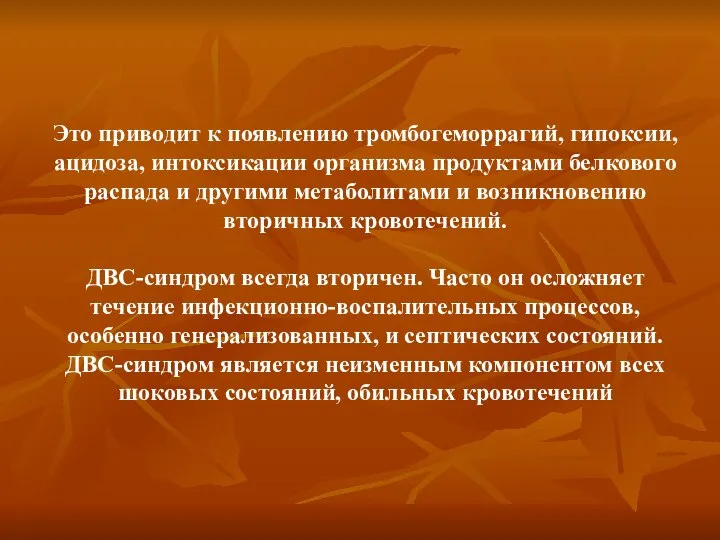 Это приводит к появлению тромбогеморрагий, гипоксии, ацидоза, интоксикации организма продуктами белкового распада и другими метаболитами и возникновению вторичных кровотечений.

ДВС-синдром всегда вторичен. Часто он осложняет течение инфекционно-воспалительных процессов, особенно генерализованных, и септических состояний. ДВС-синдром является неизменным компонентом всех шоковых состояний, обильных кровотечений